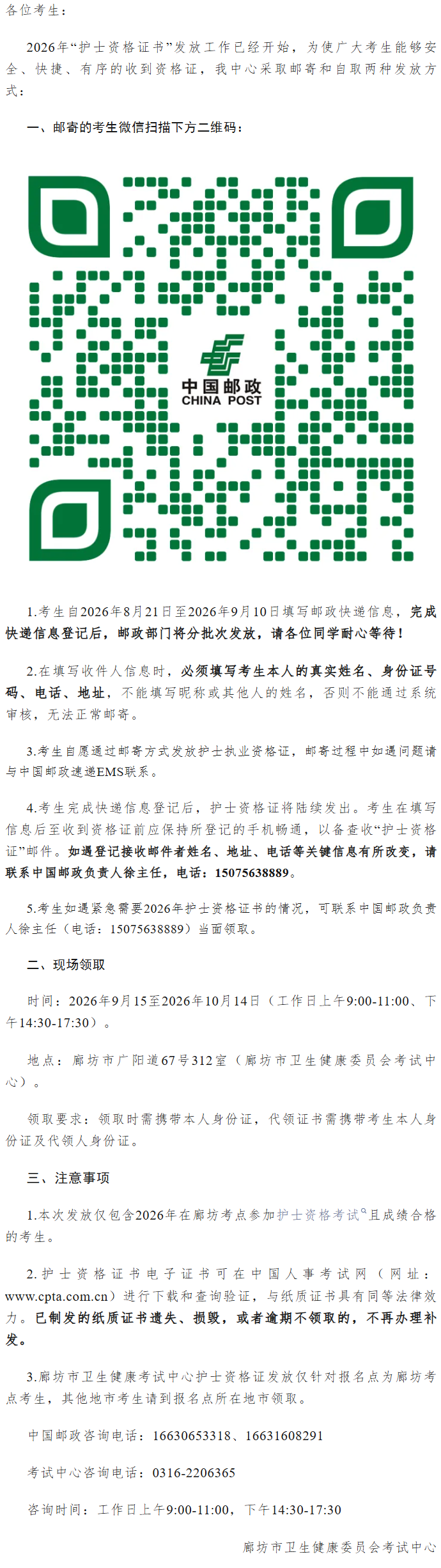 各位考生：

2026年“护士资格证书”发放工作已经开始，为使广大考生能够安全、快捷、有序的收到资格证，我中心采取邮寄和自取两种发放方式：

一、邮寄的考生微信扫描下方二维码：

中国邮政
CHINA POST

1.考生自2026年8月21日至2026年9月10日填写邮政快递信息，完成快递信息登记后，邮政部门将分批次发放，请各位同学耐心等待！

2.在填写收件人信息时，必须填写考生本人的真实姓名、身份证号码、电话、地址，不能填写昵称或其他人的姓名，否则不能通过系统审核，无法正常邮寄。

3.考生自愿通过邮寄方式发放护士执业资格证，邮寄过程中如遇问题请与中国邮政速递EMS联系。

4.考生完成快递信息登记后，护士资格证将陆续发出。考生在填写信息后至收到资格证前应保持所登记的手机畅通，以备查收“护士资格证”邮件。如遇登记接收邮件者姓名、地址、电话等关键信息有所改变，请联系中国邮政负责人徐主任，电话：15075638889。

5.考生如遇紧急需要2026年护士资格证书的情况，可联系中国邮政负责人徐主任（电话：15075638889）当面领取。

二、现场领取

时间：2026年9月15至2026年10月14日（工作日上午9:00-11:00、下午14:30-17:30）。

地点：廊坊市广阳道67号312室（廊坊市卫生健康委员会考试中心）。

领取要求：领取时需携带本人身份证，代领证书需携带考生本人身份证及代领人身份证。

三、注意事项

1.本次发放仅包含2026年在廊坊考点参加护士资格考试且成绩合格的考生。

2.护士资格证书电子证书可在中国人事考试网（网址：www.cpta.com.cn）进行下载和查询验证，与纸质证书具有同等法律效力。已制发的纸质证书遗失、损毁，或者逾期不领取的，不再办理补发。

3.廊坊市卫生健康考试中心护士资格证发放仅针对报名点为廊坊考点考生，其他地市考生请到报名点所在地市领取。

中国邮政咨询电话：16630653318、16631608291

考试中心咨询电话：0316-2206365

咨询时间：工作日上午9:00-11:00，下午14:30-17:30

廊坊市卫生健康委员会考试中心